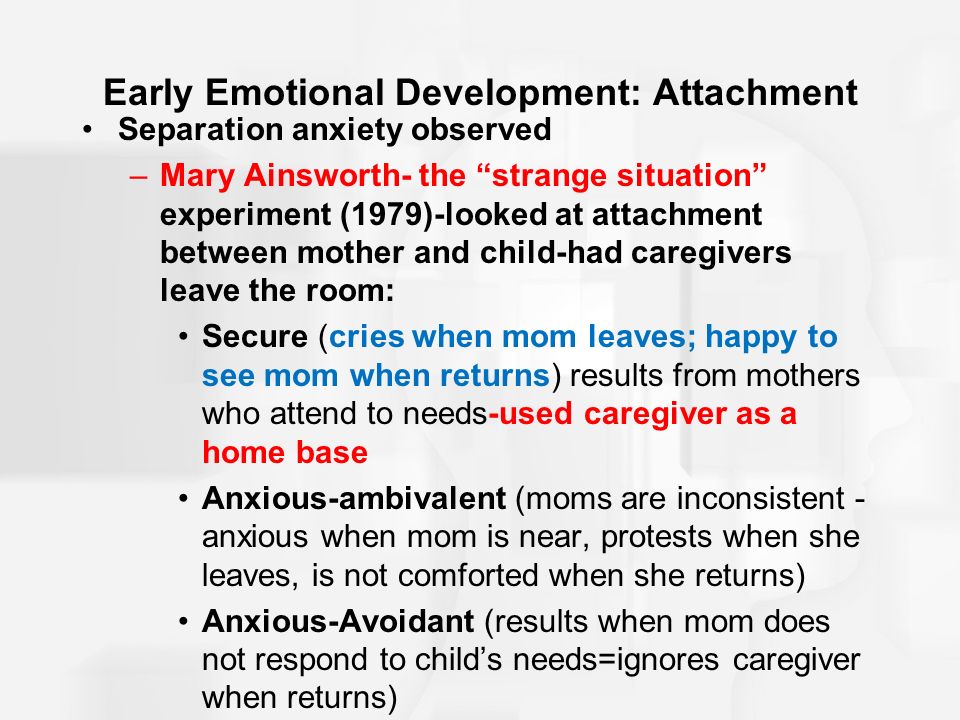 Early Emotional Development: Attachment

• Separation anxiety observed

– Mary Ainsworth- the “strange situation” experiment (1979)-looked at attachment between mother and child-had caregivers leave the room:

• Secure (cries when mom leaves; happy to see mom when returns) results from mothers who attend to needs-used caregiver as a home base

• Anxious-ambivalent (moms are inconsistent - anxious when mom is near, protests when she leaves, is not comforted when she returns)

• Anxious-Avoidant (results when mom does not respond to child’s needs=ignores caregiver when returns)